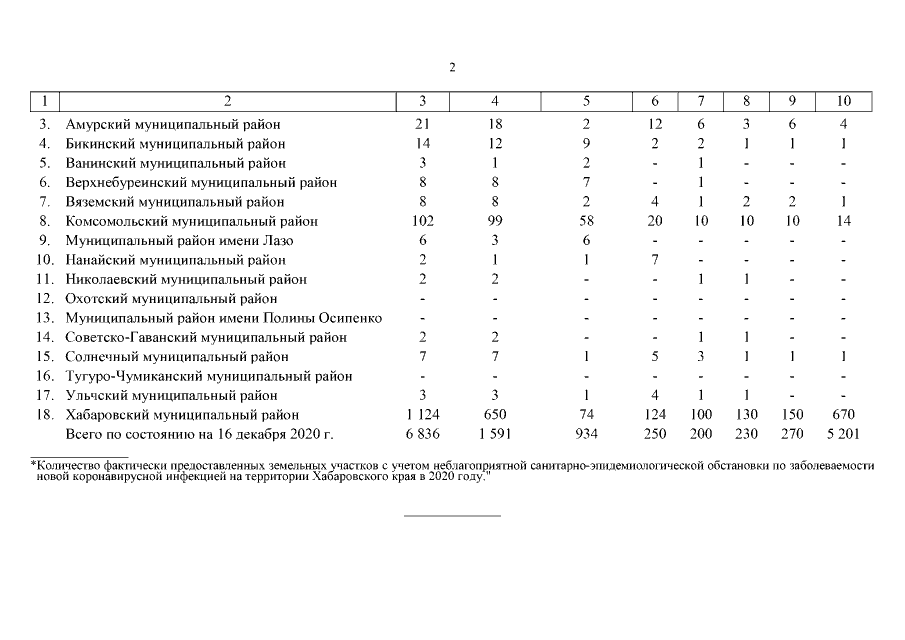 2

| 1 | 2 | 3 | 4 | 5 | 6 | 7 | 8 | 9 | 10 |
|---|---|---|---|---|---|---|---|---|---|
| 3. | Амурский муниципальный район | 21 | 18 | 2 | 12 | 6 | 3 | 6 | 4 |
| 4. | Бикинский муниципальный район | 14 | 12 | 9 | 2 | 2 | 1 | 1 | 1 |
| 5. | Ванинский муниципальный район | 3 | 1 | 2 | - | 1 | - | - | - |
| 6. | Верхнебуреинский муниципальный район | 8 | 8 | 7 | - | 1 | - | - | - |
| 7. | Вяземский муниципальный район | 8 | 8 | 2 | 4 | 1 | 2 | 2 | 1 |
| 8. | Комсомольский муниципальный район | 102 | 99 | 58 | 20 | 10 | 10 | 10 | 14 |
| 9. | Муниципальный район имени Лазо | 6 | 3 | 6 | - | - | - | - | - |
| 10. | Нанайский муниципальный район | 2 | 1 | 1 | 7 | - | - | - | - |
| 11. | Николаевский муниципальный район | 2 | 2 | - | - | 1 | 1 | - | - |
| 12. | Охотский муниципальный район | - | - | - | - | - | - | - | - |
| 13. | Муниципальный район имени Полины Осипенко | - | - | - | - | - | - | - | - |
| 14. | Советско-Гаванский муниципальный район | 2 | 2 | - | - | 1 | 1 | - | - |
| 15. | Солнечный муниципальный район | 7 | 7 | 1 | 5 | 3 | 1 | 1 | 1 |
| 16. | Тугуро-Чумиканский муниципальный район | - | - | - | - | - | - | - | - |
| 17. | Ульчский муниципальный район | 3 | 3 | 1 | 4 | 1 | 1 | - | - |
| 18. | Хабаровский муниципальный район | 1 124 | 650 | 74 | 124 | 100 | 130 | 150 | 670 |
| | Всего по состоянию на 16 декабря 2020 г. | 6 836 | 1 591 | 934 | 250 | 200 | 230 | 270 | 5 201 |

*Количество фактически предоставленных земельных участков с учетом неблагоприятной санитарно-эпидемиологической обстановки по заболеваемости новой коронавирусной инфекцией на территории Хабаровского края в 2020 году."